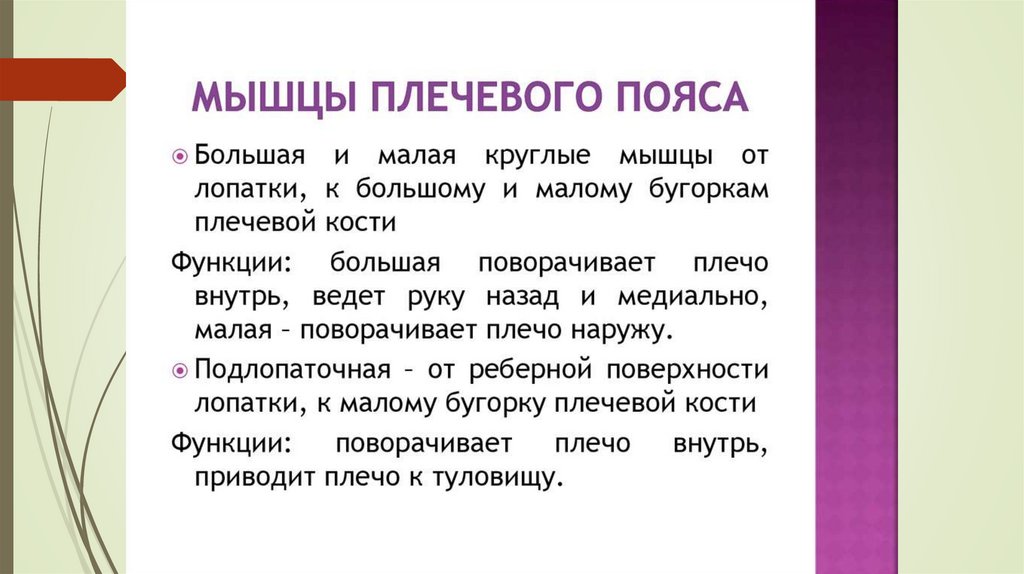 МЫШЦЫ ПЛЕЧЕВОГО ПОЯСА

Большая и малая круглые мышцы от лопатки, к большому и малому бугоркам плечевой кости

Функции: большая поворачивает плечо внутрь, ведет руку назад и медиально, малая – поворачивает плечо наружу.

Подлопаточная – от реберной поверхности лопатки, к малому бугорку плечевой кости

Функции: поворачивает плечо внутрь, приводит плечо к туловищу.